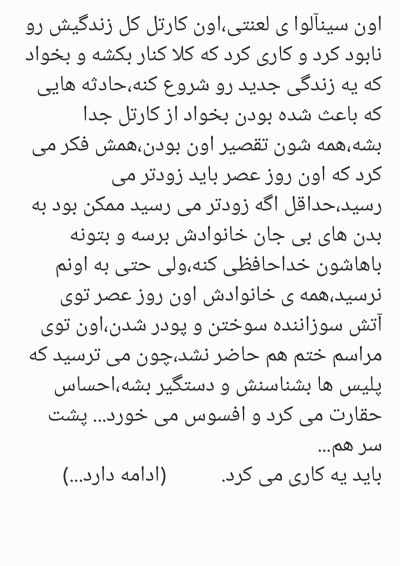 اون سینآلوا ی لعنتی،اون کارتل کل زندگیش رو نابود کرد و کاری کرد که کلا کنار بکشه و بخواد که یه زندگی جدید رو شروع کنه،حادثه هایی که باعث شده بودن بخواد از کارتل جدا بشه،همه شون تقصیر اون بودن،همش فکر می کرد که اون روز عصر باید زودتر می رسید،حداقل اگه زودتر می رسید ممکن بود به بدن های بی جان خانوادش برسه و بتونه باهاشون خداحافظی کنه،ولی حتی به اونم نرسید،همه ی خانوادش اون روز عصر توی آتش سوزاننده سوختن و پودر شدن،اون توی مراسم ختم هم حاضر نشد،چون می ترسید که پلیس ها بشناسنش و دستگیر بشه،احساس حقارت می کرد و افسوس می خورد... پشت سر هم...
باید یه کاری می کرد. (ادامه دارد...)